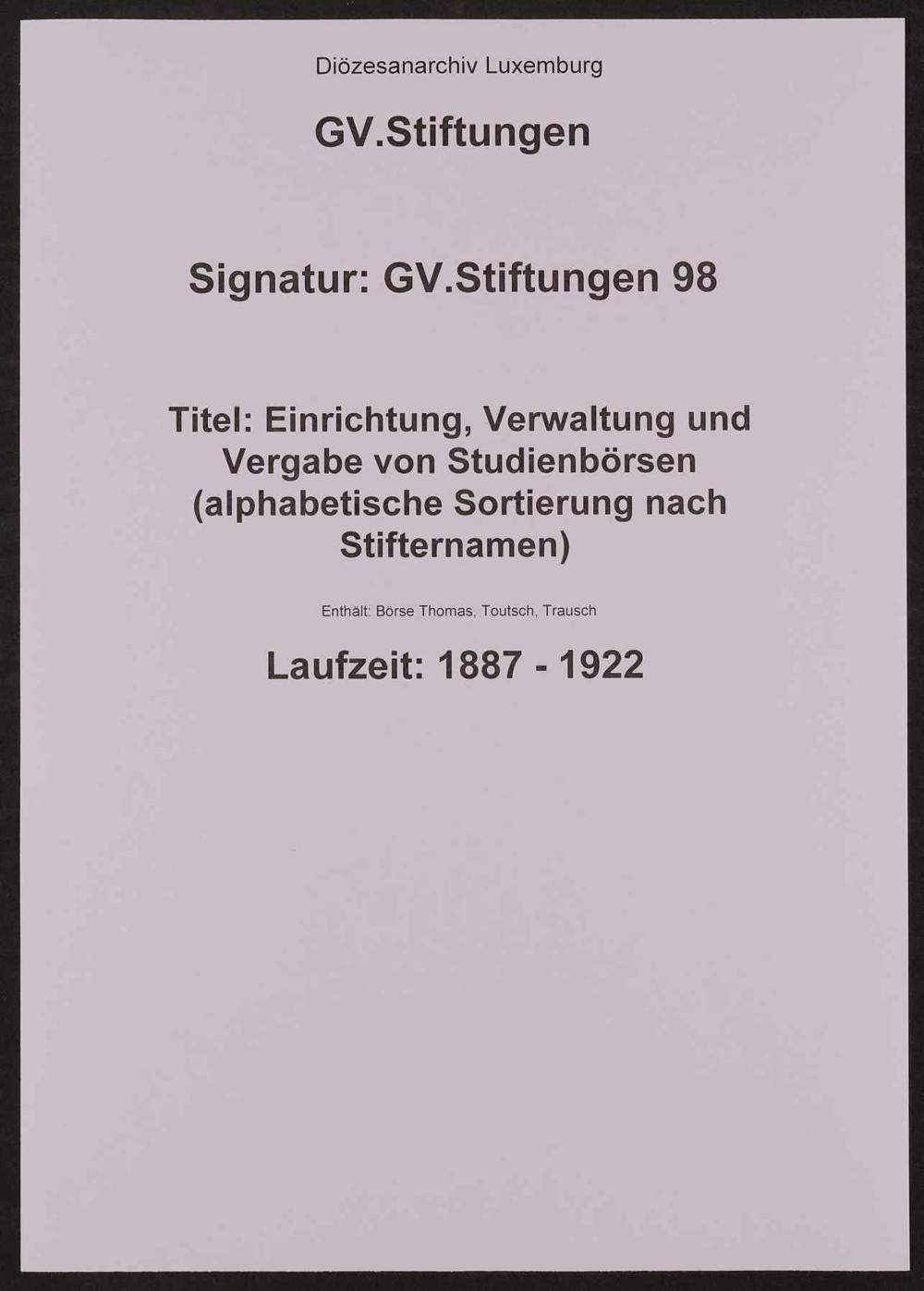 Diözesanarchiv Luxemburg

GV.Stiftungen

Signatur: GV.Stiftungen 98

Titel: Einrichtung, Verwaltung und Vergabe von Studienbörsen (alphabetische Sortierung nach Stifternamen)

Enthält: Börse Thomas, Toutsch, Trausch

Laufzeit: 1887 - 1922